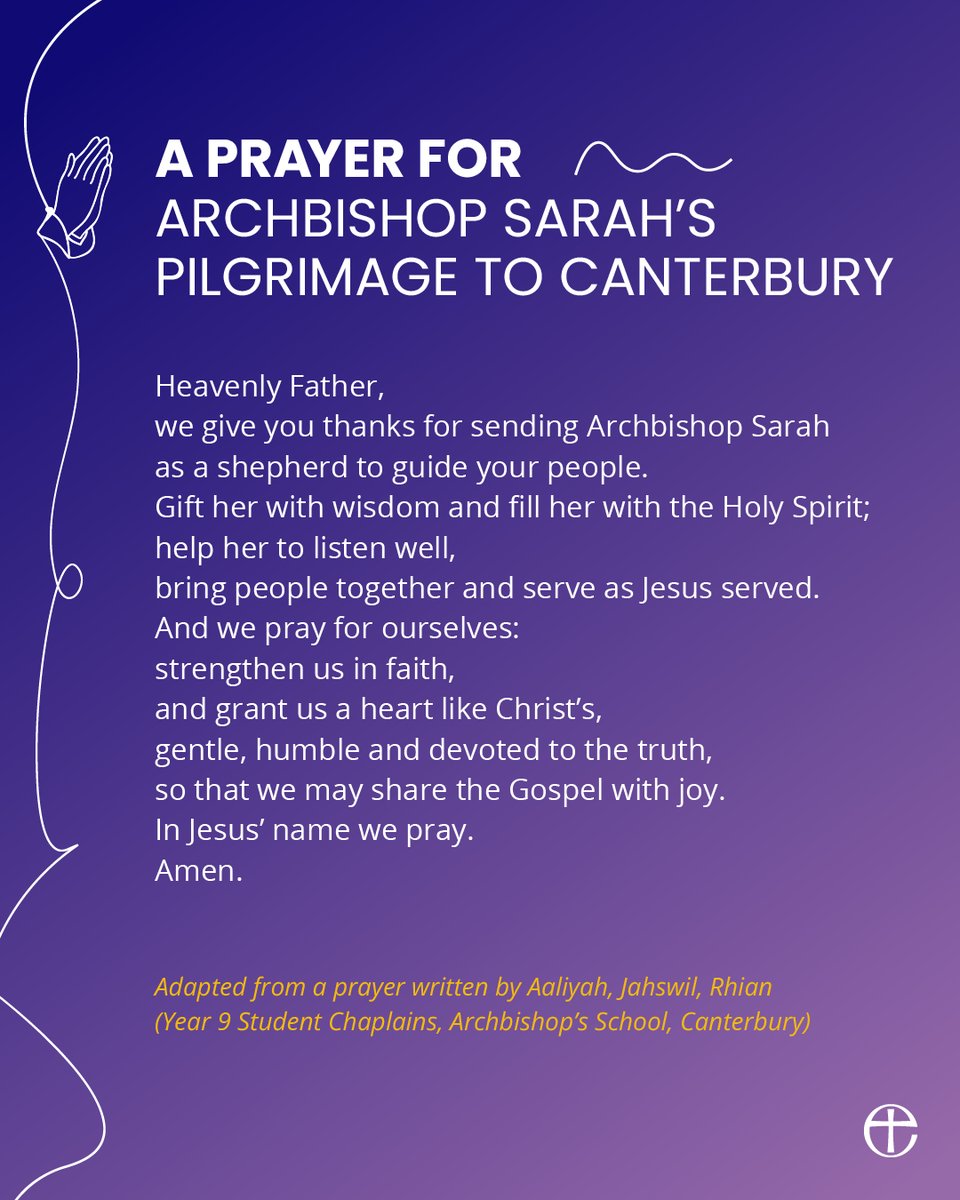 A PRAYER FOR ARCHBISHOP SARAH'S PILGRIMAGE TO CANTERBURY

Heavenly Father,
we give you thanks for sending Archbishop Sarah
as a shepherd to guide your people.
Gift her with wisdom and fill her with the Holy Spirit;
help her to listen well,
bring people together and serve as Jesus served.
And we pray for ourselves:
strengthen us in faith,
and grant us a heart like Christ's,
gentle, humble and devoted to the truth,
so that we may share the Gospel with joy.
In Jesus' name we pray.
Amen.

Adapted from a prayer written by Aaliyah, Jahswil, Rhian (Year 9 Student Chaplains, Archbishop's School, Canterbury)